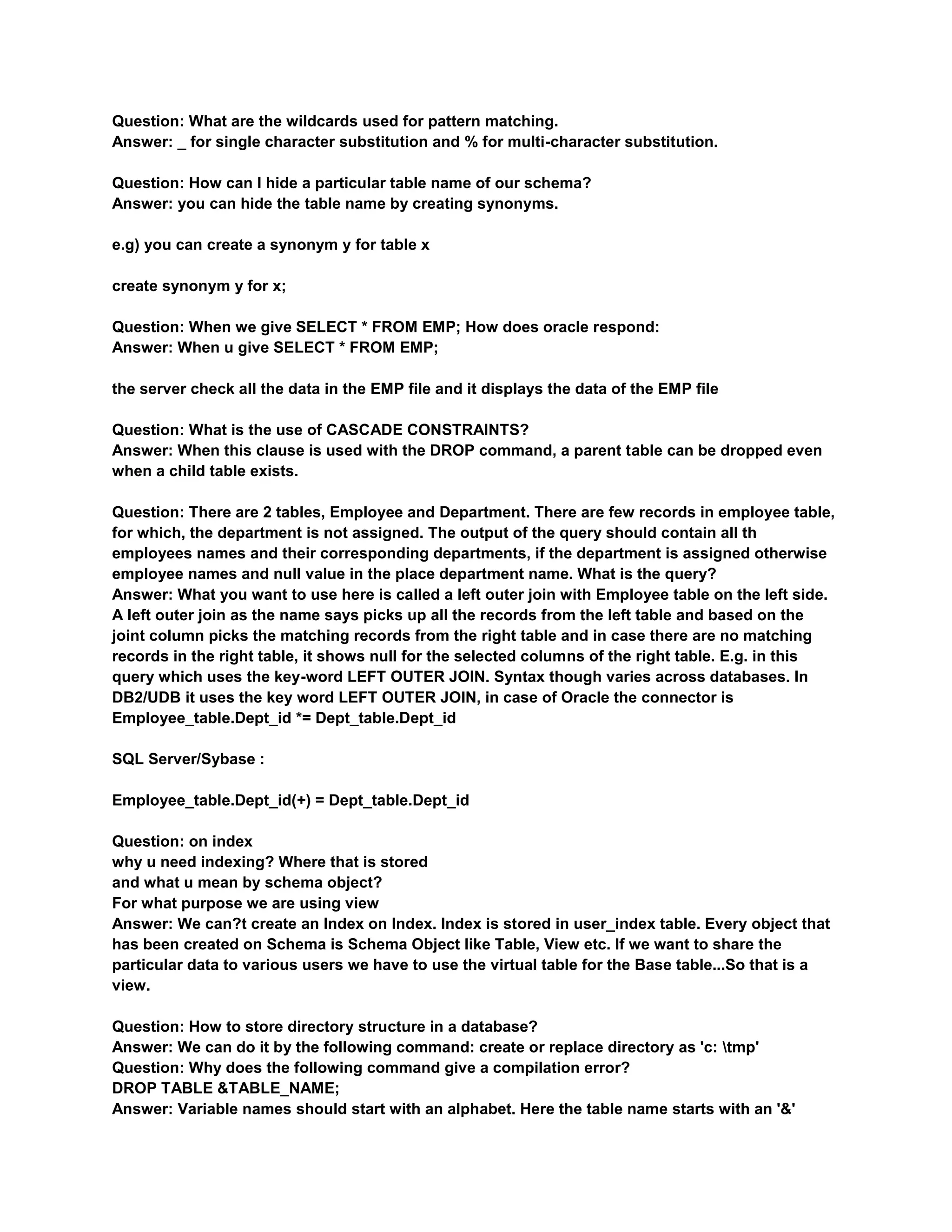 Question: What are the wildcards used for pattern matching.
Answer: _ for single character substitution and % for multi-character substitution.

Question: How can I hide a particular table name of our schema?
Answer: you can hide the table name by creating synonyms.

e.g) you can create a synonym y for table x

create synonym y for x;

Question: When we give SELECT * FROM EMP; How does oracle respond:
Answer: When u give SELECT * FROM EMP;

the server check all the data in the EMP file and it displays the data of the EMP file

Question: What is the use of CASCADE CONSTRAINTS?
Answer: When this clause is used with the DROP command, a parent table can be dropped even when a child table exists.

Question: There are 2 tables, Employee and Department. There are few records in employee table, for which, the department is not assigned. The output of the query should contain all th employees names and their corresponding departments, if the department is assigned otherwise employee names and null value in the place department name. What is the query?
Answer: What you want to use here is called a left outer join with Employee table on the left side. A left outer join as the name says picks up all the records from the left table and based on the joint column picks the matching records from the right table and in case there are no matching records in the right table, it shows null for the selected columns of the right table. E.g. in this query which uses the key-word LEFT OUTER JOIN. Syntax though varies across databases. In DB2/UDB it uses the key word LEFT OUTER JOIN, in case of Oracle the connector is Employee_table.Dept_id *= Dept_table.Dept_id

SQL Server/Sybase :

Employee_table.Dept_id(+) = Dept_table.Dept_id

Question: on index
why u need indexing? Where that is stored
and what u mean by schema object?
For what purpose we are using view
Answer: We can?t create an Index on Index. Index is stored in user_index table. Every object that has been created on Schema is Schema Object like Table, View etc. If we want to share the particular data to various users we have to use the virtual table for the Base table...So that is a view.

Question: How to store directory structure in a database?
Answer: We can do it by the following command: create or replace directory as 'c: \tmp'
Question: Why does the following command give a compilation error?
DROP TABLE &TABLE_NAME;
Answer: Variable names should start with an alphabet. Here the table name starts with an '&'